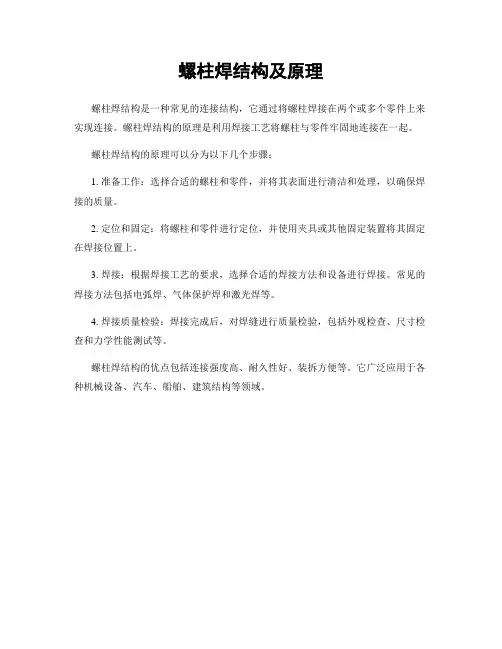 螺柱焊结构及原理

螺柱焊结构是一种常见的连接结构，它通过将螺柱焊接在两个或多个零件上来实现连接。螺柱焊结构的原理是利用焊接工艺将螺柱与零件牢固地连接在一起。

螺柱焊结构的原理可以分为以下几个步骤：

1. 准备工作：选择合适的螺柱和零件，并将其表面进行清洁和处理，以确保焊接的质量。

2. 定位和固定：将螺柱和零件进行定位，并使用夹具或其他固定装置将其固定在焊接位置上。

3. 焊接：根据焊接工艺的要求，选择合适的焊接方法和设备进行焊接。常见的焊接方法包括电弧焊、气体保护焊和激光焊等。

4. 焊接质量检验：焊接完成后，对焊缝进行质量检验，包括外观检查、尺寸检查和力学性能测试等。

螺柱焊结构的优点包括连接强度高、耐久性好、装拆方便等。它广泛应用于各种机械设备、汽车、船舶、建筑结构等领域。